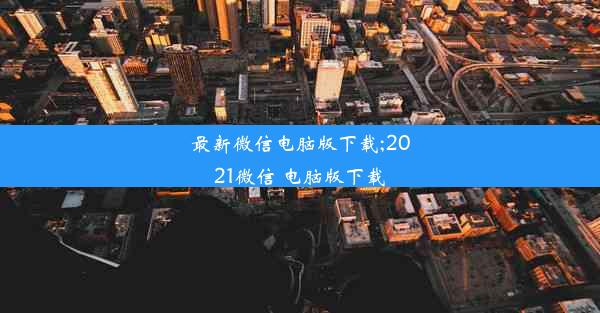 最新微信电脑版下载;2021微信 电脑版下载